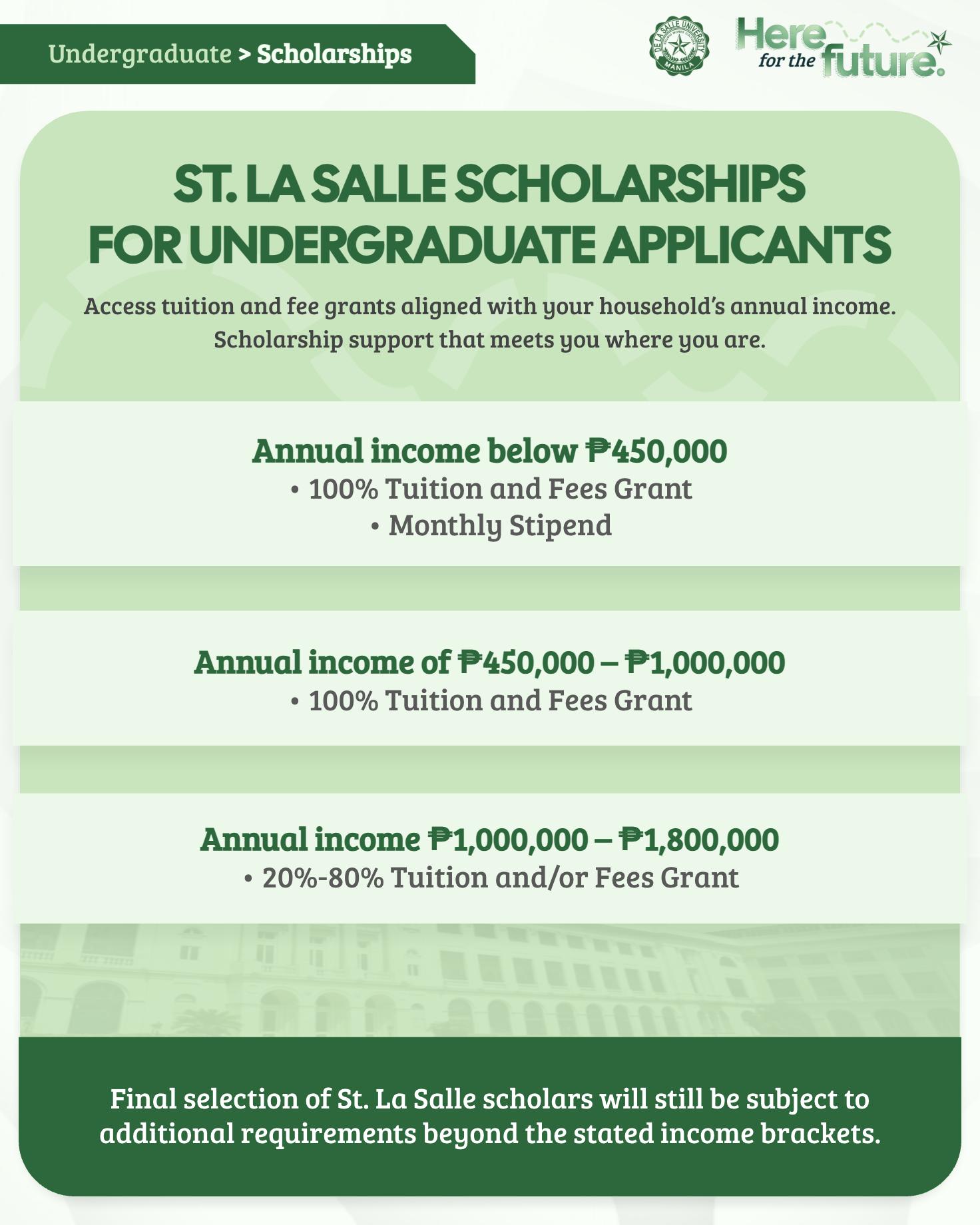 Undergraduate > Scholarships

DE LA SALLE UNIVERSITY MANILA

Here for the future.

ST. LA SALLE SCHOLARSHIPS FOR UNDERGRADUATE APPLICANTS

Access tuition and fee grants aligned with your household's annual income. Scholarship support that meets you where you are.

Annual income below ₱450,000
• 100% Tuition and Fees Grant
• Monthly Stipend

Annual income of ₱450,000 – ₱1,000,000
• 100% Tuition and Fees Grant

Annual income ₱1,000,000 – ₱1,800,000
• 20%-80% Tuition and/or Fees Grant

Final selection of St. La Salle scholars will still be subject to additional requirements beyond the stated income brackets.